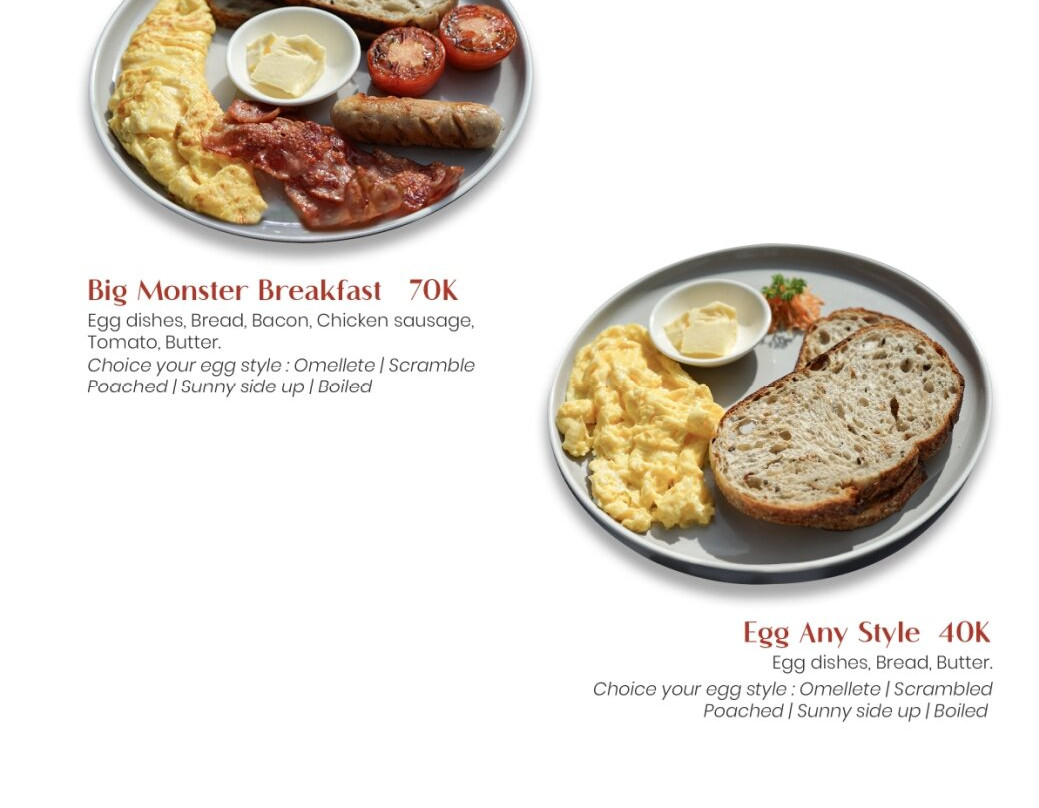 Big Monster Breakfast 70K

Egg dishes, Bread, Bacon, Chicken sausage, Tomato, Butter.

Choice your egg style : Omellete | Scramble
Poached | Sunny side up | Boiled

Egg Any Style 40K

Egg dishes, Bread, Butter.

Choice your egg style : Omellete | Scrambled
Poached | Sunny side up | Boiled